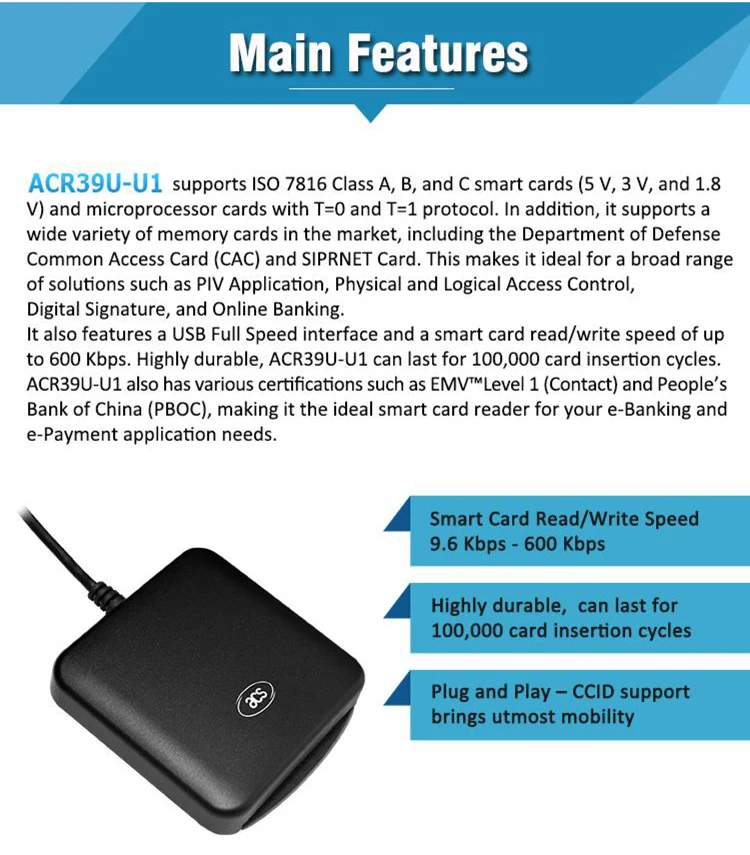 Main Features

ACR39U-U1 supports ISO 7816 Class A, B, and C smart cards (5 V, 3 V, and 1.8 V) and microprocessor cards with T=0 and T=1 protocol. In addition, it supports a wide variety of memory cards in the market, including the Department of Defense Common Access Card (CAC) and SIPRNET Card. This makes it ideal for a broad range of solutions such as PIV Application, Physical and Logical Access Control, Digital Signature, and Online Banking.
It also features a USB Full Speed interface and a smart card read/write speed of up to 600 Kbps. Highly durable, ACR39U-U1 can last for 100,000 card insertion cycles. ACR39U-U1 also has various certifications such as EMV™Level 1 (Contact) and People's Bank of China (PBOC), making it the ideal smart card reader for your e-Banking and e-Payment application needs.

Smart Card Read/Write Speed
9.6 Kbps - 600 Kbps

Highly durable, can last for
100,000 card insertion cycles

Plug and Play – CCID support
brings utmost mobility

acs